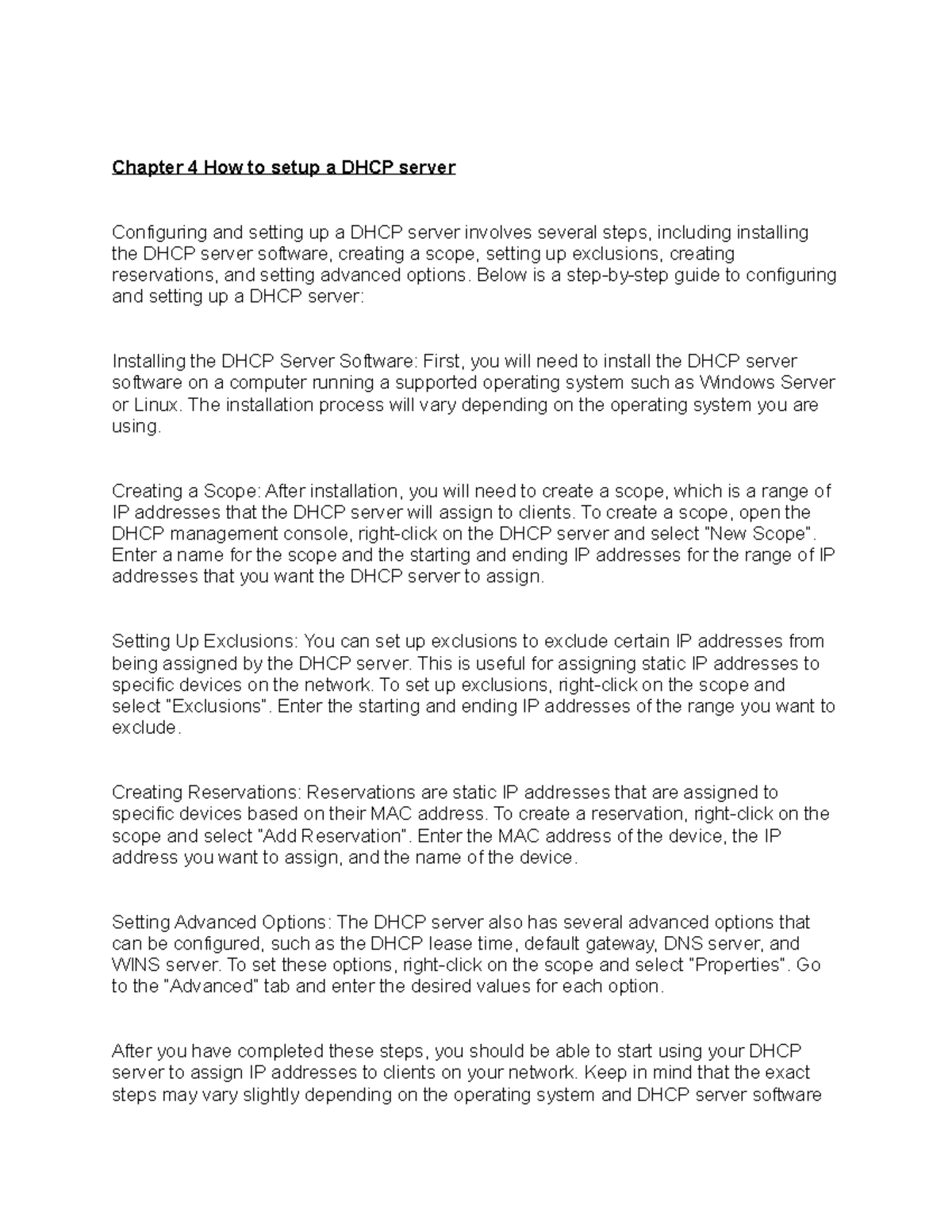 Chapter 4 How to setup a DHCP server

Configuring and setting up a DHCP server involves several steps, including installing the DHCP server software, creating a scope, setting up exclusions, creating reservations, and setting advanced options. Below is a step-by-step guide to configuring and setting up a DHCP server:

Installing the DHCP Server Software: First, you will need to install the DHCP server software on a computer running a supported operating system such as Windows Server or Linux. The installation process will vary depending on the operating system you are using.

Creating a Scope: After installation, you will need to create a scope, which is a range of IP addresses that the DHCP server will assign to clients. To create a scope, open the DHCP management console, right-click on the DHCP server and select "New Scope". Enter a name for the scope and the starting and ending IP addresses for the range of IP addresses that you want the DHCP server to assign.

Setting Up Exclusions: You can set up exclusions to exclude certain IP addresses from being assigned by the DHCP server. This is useful for assigning static IP addresses to specific devices on the network. To set up exclusions, right-click on the scope and select "Exclusions". Enter the starting and ending IP addresses of the range you want to exclude.

Creating Reservations: Reservations are static IP addresses that are assigned to specific devices based on their MAC address. To create a reservation, right-click on the scope and select "Add Reservation". Enter the MAC address of the device, the IP address you want to assign, and the name of the device.

Setting Advanced Options: The DHCP server also has several advanced options that can be configured, such as the DHCP lease time, default gateway, DNS server, and WINS server. To set these options, right-click on the scope and select "Properties". Go to the "Advanced" tab and enter the desired values for each option.

After you have completed these steps, you should be able to start using your DHCP server to assign IP addresses to clients on your network. Keep in mind that the exact steps may vary slightly depending on the operating system and DHCP server software